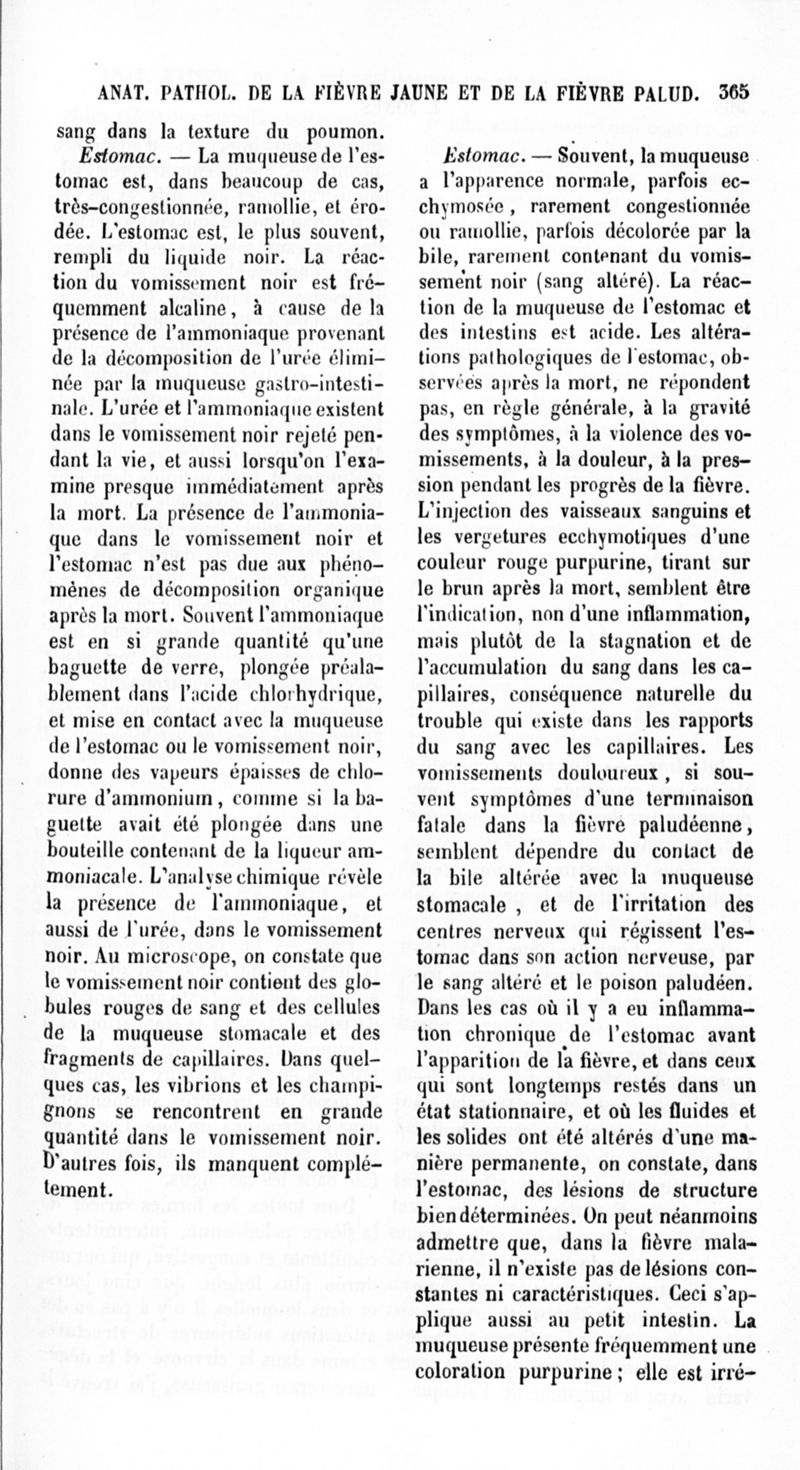 ANAT. PATHOL. DE LA FIÈVRE JAUNE ET DE LA FIÈVRE PALUD. 365

sang dans la texture du poumon.

Estomac. — La muqueuse de l'estomac est, dans beaucoup de cas, très-congestionnée, ramollie, et érodée. L'estomac est, le plus souvent, rempli du liquide noir. La réaction du vomissement noir est fréquemment alcaline, à cause de la présence de l'ammoniaque provenant de la décomposition de l'urée éliminée par la muqueuse gastro-intestinale. L'urée et l'ammoniaque existent dans le vomissement noir rejeté pendant la vie, et aussi lorsqu'on l'examine presque immédiatement après la mort. La présence de l'ammoniaque dans le vomissement noir et l'estomac n'est pas due aux phénomènes de décomposition organique après la mort. Souvent l'ammoniaque est en si grande quantité qu'une baguette de verre, plongée préalablement dans l'acide chlorhydrique, et mise en contact avec la muqueuse de l'estomac ou le vomissement noir, donne des vapeurs épaisses de chlorure d'ammonium, comme si la baguette avait été plongée dans une bouteille contenant de la liqueur ammoniacale. L'analyse chimique révèle la présence de l'ammoniaque, et aussi de l'urée, dans le vomissement noir. Au microscope, on constate que le vomissement noir contient des globules rouges de sang et des cellules de la muqueuse stomacale et des fragments de capillaires. Dans quelques cas, les vibrions et les champignons se rencontrent en grande quantité dans le vomissement noir. D'autres fois, ils manquent complétement.

Estomac. — Souvent, la muqueuse a l'apparence normale, parfois ecchymosée, rarement congestionnée ou ramollie, parfois décolorée par la bile, rarement contenant du vomissement noir (sang altéré). La réaction de la muqueuse de l'estomac et des intestins est acide. Les altérations pathologiques de l'estomac, observées après la mort, ne répondent pas, en règle générale, à la gravité des symptômes, à la violence des vomissements, à la douleur, à la pression pendant les progrès de la fièvre. L'injection des vaisseaux sanguins et les vergetures ecchymotiques d'une couleur rouge purpurine, tirant sur le brun après la mort, semblent être l'indication, non d'une inflammation, mais plutôt de la stagnation et de l'accumulation du sang dans les capillaires, conséquence naturelle du trouble qui existe dans les rapports du sang avec les capillaires. Les vomissements douloureux, si souvent symptômes d'une terminaison fatale dans la fièvre paludéenne, semblent dépendre du contact de la bile altérée avec la muqueuse stomacale, et de l'irritation des centres nerveux qui régissent l'estomac dans son action nerveuse, par le sang altéré et le poison paludéen. Dans les cas où il y a eu inflammation chronique de l'estomac avant l'apparition de la fièvre, et dans ceux qui sont longtemps restés dans un état stationnaire, et où les fluides et les solides ont été altérés d'une manière permanente, on constate, dans l'estomac, des lésions de structure bien déterminées. On peut néanmoins admettre que, dans la fièvre malarienne, il n'existe pas de lésions constantes ni caractéristiques. Ceci s'applique aussi au petit intestin. La muqueuse présente fréquemment une coloration purpurine; elle est irré-